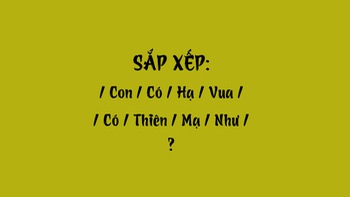 SẮP XẾP:

/ Con / Có / Hạ / Vua /

/ Có / Thiên / Mạ / Như /

?